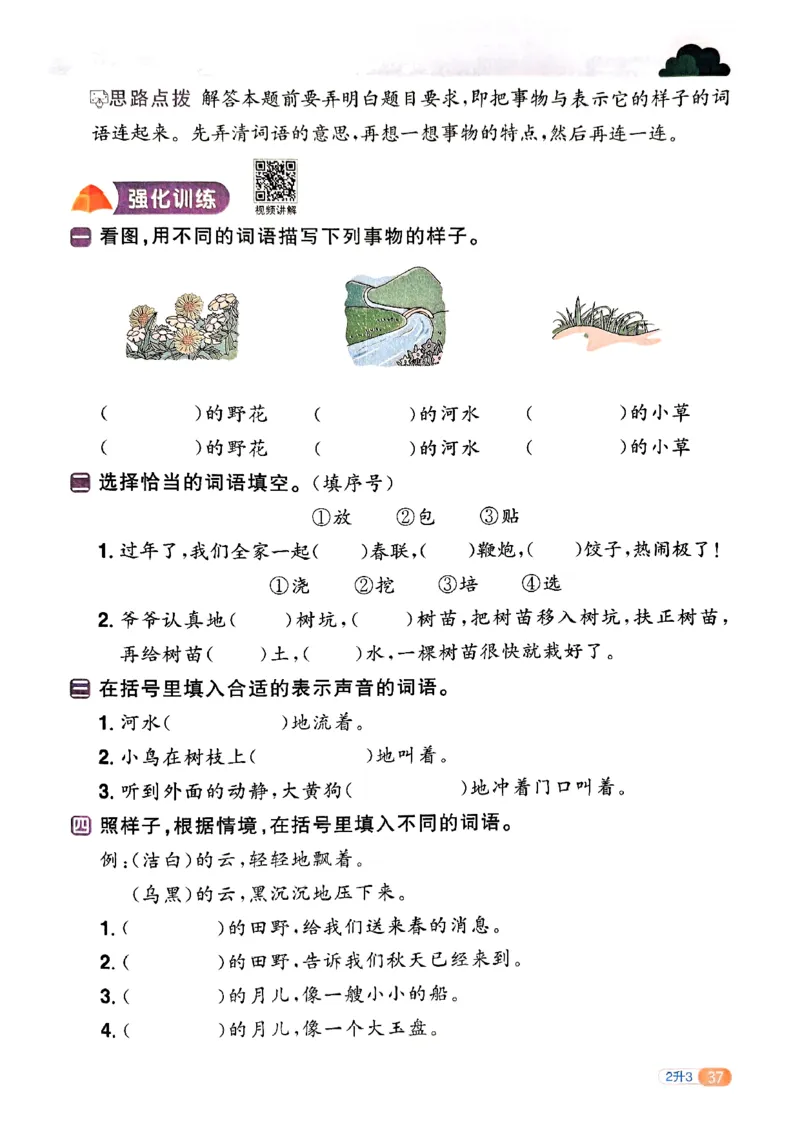 思路点拨 解答本题前要弄明白题目要求，即把事物与表示它的样子的词语连起来。先弄清词语的意思，再想一想事物的特点，然后再连一连。

强化训练

视频讲解

一 看图，用不同的词语描写下列事物的样子。

(　　　)的野花　(　　　)的河水　(　　　)的小草
(　　　)的野花　(　　　)的河水　(　　　)的小草

二 选择恰当的词语填空。（填序号）

①放　②包　③贴

1. 过年了，我们全家一起(　)春联，(　)鞭炮，(　)饺子，热闹极了！

①浇　②挖　③培　④选

2. 爷爷认真地(　)树坑，(　)树苗，把树苗移入树坑，扶正树苗，再给树苗(　)土，(　)水，一棵树苗很快就栽好了。

三 在括号里填入合适的表示声音的词语。

1. 河水(　　　)地流着。
2. 小鸟在树枝上(　　　)地叫着。
3. 听到外面的动静，大黄狗(　　　)地冲着门口叫着。

四 照样子，根据情境，在括号里填入不同的词语。

例：(洁白)的云，轻轻地飘着。
(乌黑)的云，黑沉沉地压下来。

1. (　　　)的田野，给我们送来春的消息。
2. (　　　)的田野，告诉我们秋天已经来到。
3. (　　　)的月儿，像一艘小小的船。
4. (　　　)的月儿，像一个大玉盘。

2升3 37